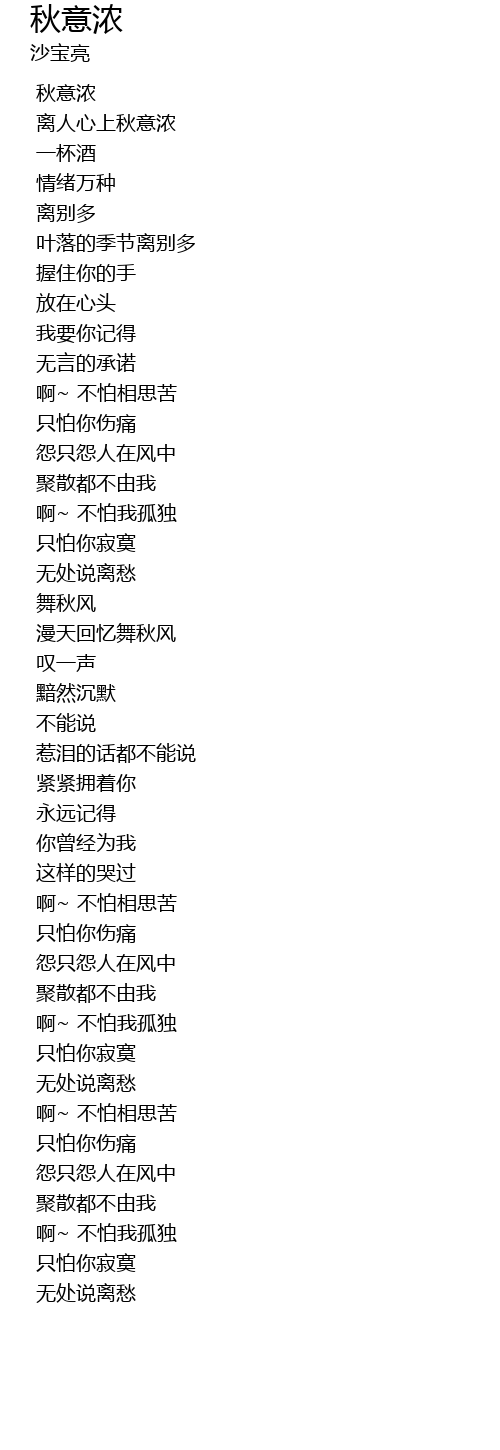 秋意浓
沙宝亮

秋意浓
离人心上秋意浓
一杯酒
情绪万种
离别多
叶落的季节离别多
握住你的手
放在心头
我要你记得
无言的承诺
啊~ 不怕相思苦
只怕你伤痛
怨只怨人在风中
聚散都不由我
啊~ 不怕我孤独
只怕你寂寞
无处说离愁
舞秋风
漫天回忆舞秋风
叹一声
黯然沉默
不能说
惹泪的话都不能说
紧紧拥着你
永远记得
你曾经为我
这样的哭过
啊~ 不怕相思苦
只怕你伤痛
怨只怨人在风中
聚散都不由我
啊~ 不怕我孤独
只怕你寂寞
无处说离愁
啊~ 不怕相思苦
只怕你伤痛
怨只怨人在风中
聚散都不由我
啊~ 不怕我孤独
只怕你寂寞
无处说离愁